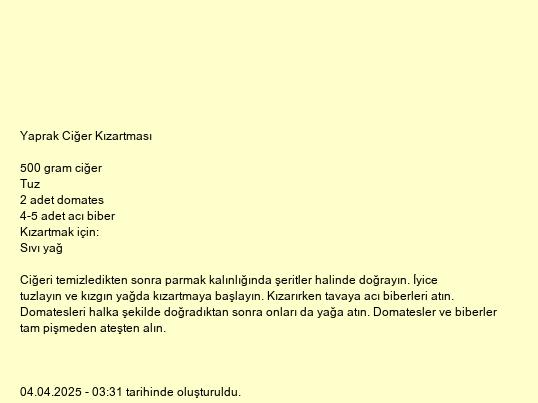 Yaprak Ciğer Kızartması

500 gram ciğer
Tuz
2 adet domates
4-5 adet acı biber
Kızartmak için:
Sıvı yağ

Ciğeri temizledikten sonra parmak kalınlığında şeritler halinde doğrayın. İyice tuzlayın ve kızgın yağda kızartmaya başlayın. Kızarırken tavaya acı biberleri atın. Domatesleri halka şekilde doğradıktan sonra onları da yağa atın. Domatesler ve biberler tam pişmeden ateşten alın.

04.04.2025 - 03:31 tarihinde oluşturuldu.